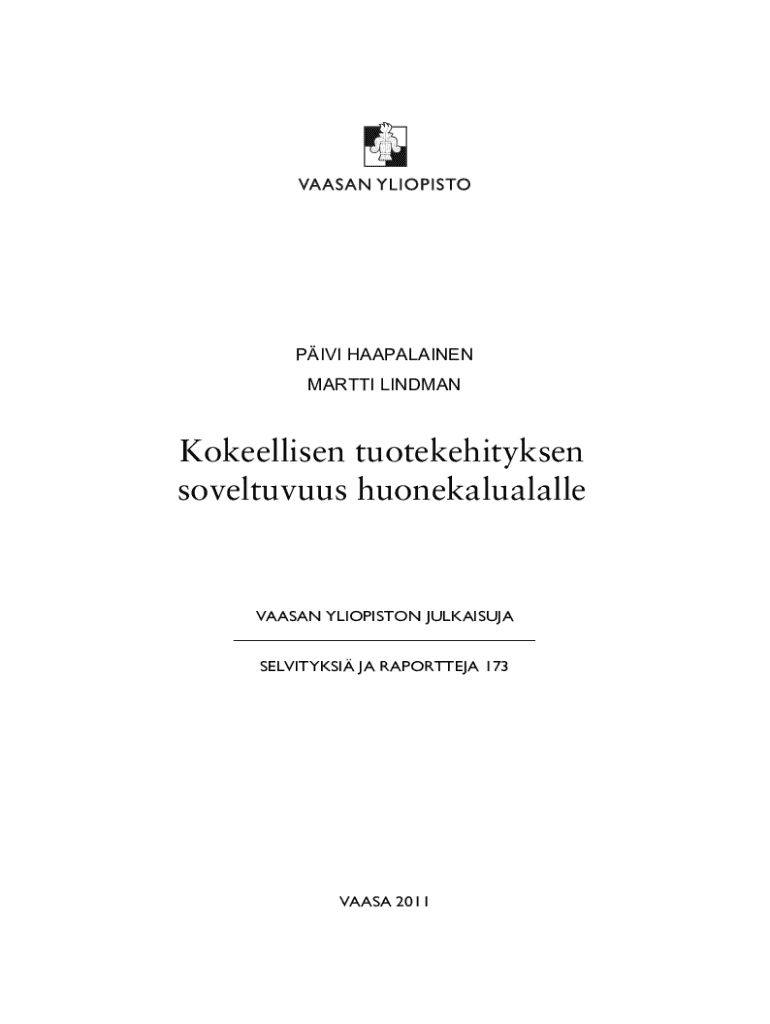 VAASAN YLIOPISTO

PÄIVI HAAPALAINEN
MARTTI LINDMAN

Kokeellisen tuotekehityksen soveltuvuus huonekalualalle

VAASAN YLIOPISTON JULKAISUJA

SELVITYKSIÄ JA RAPORTTEJA 173

VAASA 2011